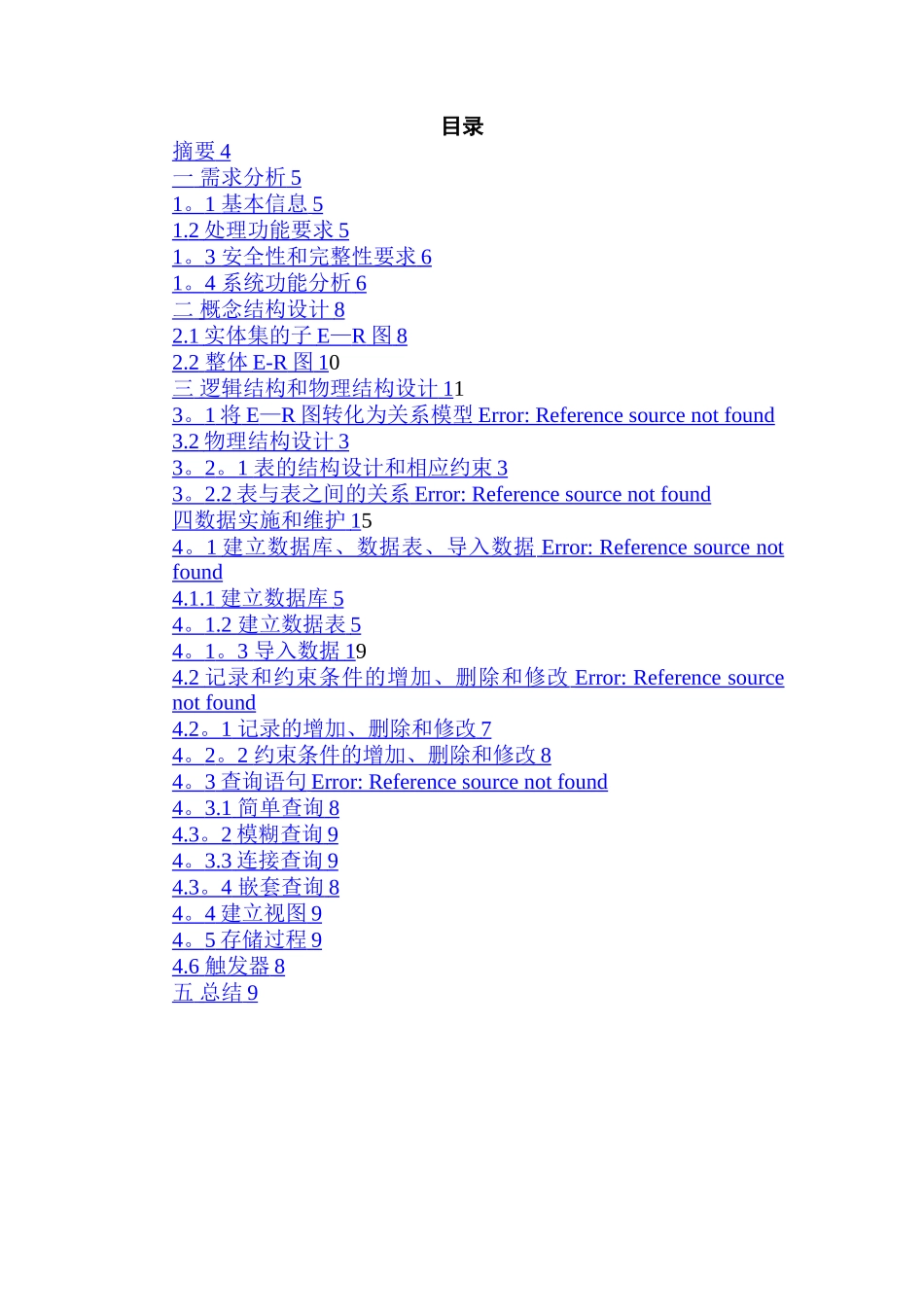 目录

摘要 4
一 需求分析 5
1。1 基本信息 5
1.2 处理功能要求 5
1。3 安全性和完整性要求 6
1。4 系统功能分析 6
二 概念结构设计 8
2.1 实体集的子 E—R 图 8
2.2 整体 E-R 图 10
三 逻辑结构和物理结构设计 11
3。1 将 E—R 图转化为关系模型 Error: Reference source not found
3.2 物理结构设计 3
3。2。1 表的结构设计和相应约束 3
3。2.2 表与表之间的关系 Error: Reference source not found
四数据实施和维护 15
4。1 建立数据库、数据表、导入数据 Error: Reference source not found
4.1.1 建立数据库 5
4。1.2 建立数据表 5
4。1。3 导入数据 19
4.2 记录和约束条件的增加、删除和修改 Error: Reference source not found
4.2。1 记录的增加、删除和修改 7
4。2。2 约束条件的增加、删除和修改 8
4。3 查询语句 Error: Reference source not found
4。3.1 简单查询 8
4.3。2 模糊查询 9
4。3.3 连接查询 9
4.3。4 嵌套查询 8
4。4 建立视图 9
4。5 存储过程 9
4.6 触发器 8
五 总结 9